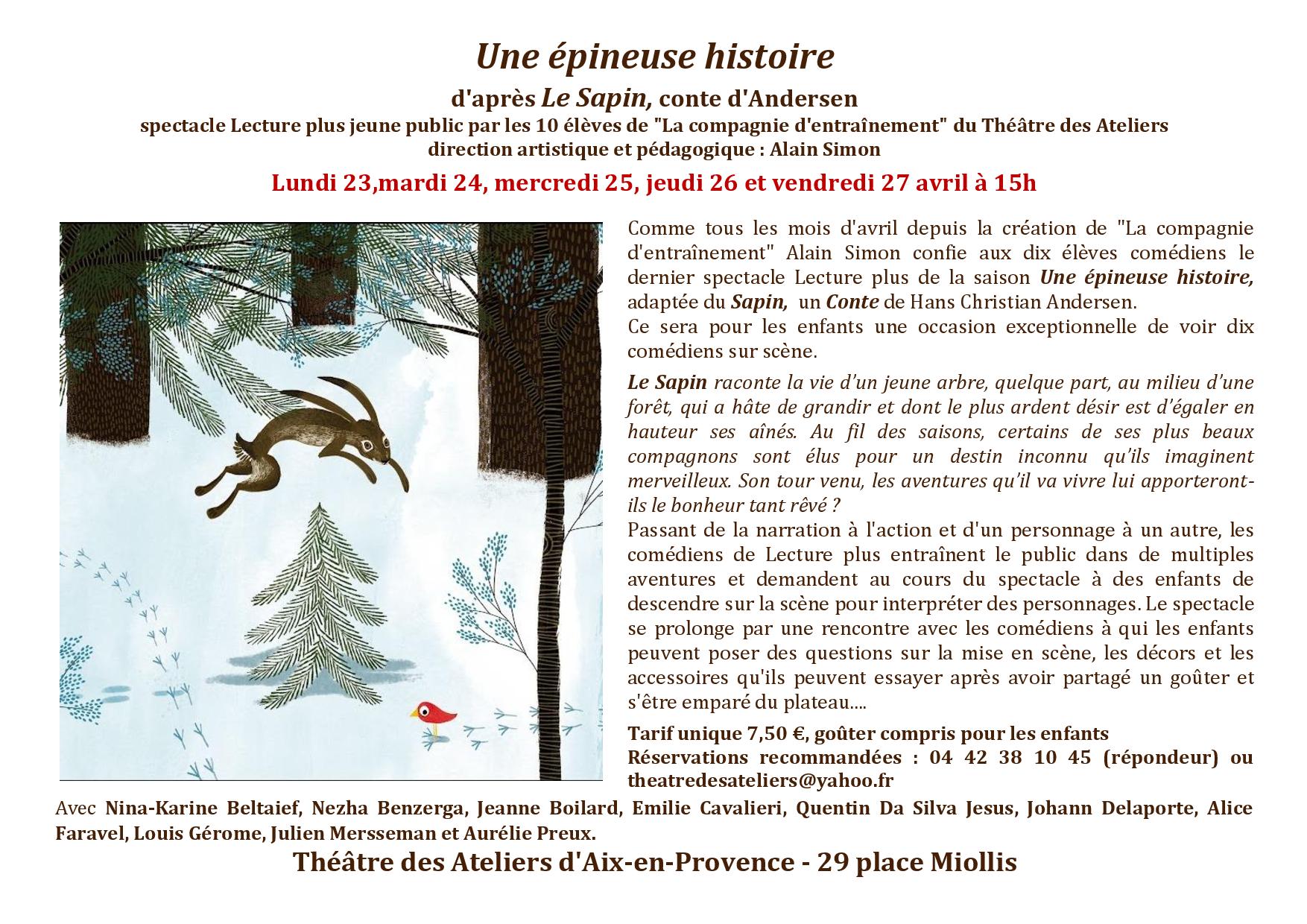 Une épineuse histoire

d'après Le Sapin, conte d'Andersen

spectacle Lecture plus jeune public par les 10 élèves de "La compagnie d'entraînement" du Théâtre des Ateliers
direction artistique et pédagogique : Alain Simon

Lundi 23,mardi 24, mercredi 25, jeudi 26 et vendredi 27 avril à 15h

Comme tous les mois d'avril depuis la création de "La compagnie d'entraînement" Alain Simon confie aux dix élèves comédiens le dernier spectacle Lecture plus de la saison Une épineuse histoire, adaptée du Sapin, un Conte de Hans Christian Andersen.
Ce sera pour les enfants une occasion exceptionnelle de voir dix comédiens sur scène.

Le Sapin raconte la vie d'un jeune arbre, quelque part, au milieu d'une forêt, qui a hâte de grandir et dont le plus ardent désir est d'égaler en hauteur ses aînés. Au fil des saisons, certains de ses plus beaux compagnons sont élus pour un destin inconnu qu'ils imaginent merveilleux. Son tour venu, les aventures qu'il va vivre lui apporteront-ils le bonheur tant rêvé ?
Passant de la narration à l'action et d'un personnage à un autre, les comédiens de Lecture plus entraînent le public dans de multiples aventures et demandent au cours du spectacle à des enfants de descendre sur la scène pour interpréter des personnages. Le spectacle se prolonge par une rencontre avec les comédiens à qui les enfants peuvent poser des questions sur la mise en scène, les décors et les accessoires qu'ils peuvent essayer après avoir partagé un goûter et s'être emparé du plateau....

Tarif unique 7,50 €, goûter compris pour les enfants
Réservations recommandées : 04 42 38 10 45 (répondeur) ou theatredesateliers@yahoo.fr

Avec Nina-Karine Beltaief, Nezha Benzerga, Jeanne Boilard, Emilie Cavalieri, Quentin Da Silva Jesus, Johann Delaporte, Alice Faravel, Louis Gérome, Julien Mersseman et Aurélie Preux.

Théâtre des Ateliers d'Aix-en-Provence - 29 place Miollis